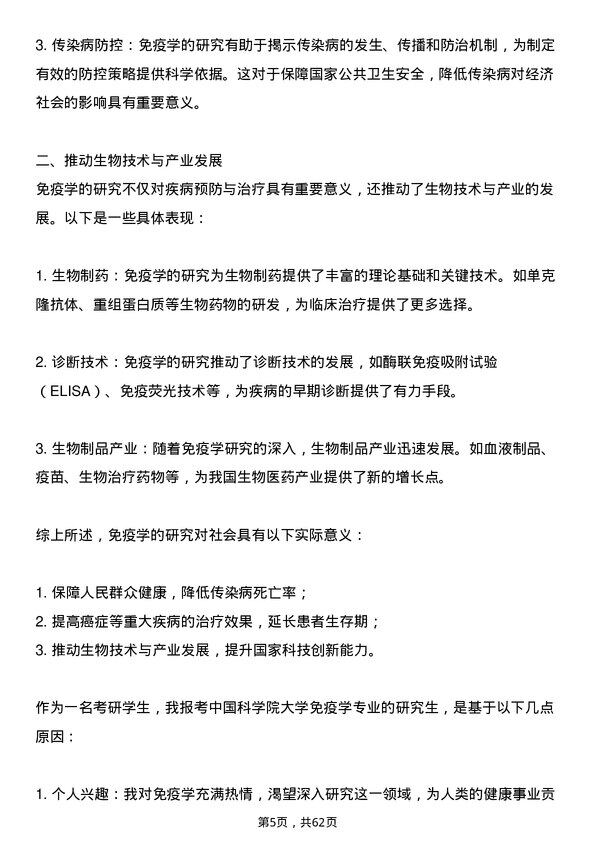 3. 传染病防控：免疫学的研究有助于揭示传染病的发生、传播和防治机制，为制定有效的防控策略提供科学依据。这对于保障国家公共卫生安全，降低传染病对经济社会的影响具有重要意义。

二、推动生物技术与产业发展
免疫学的研究不仅对疾病预防与治疗具有重要意义，还推动了生物技术与产业的发展。以下是一些具体表现：

1. 生物制药：免疫学的研究为生物制药提供了丰富的理论基础和关键技术。如单克隆抗体、重组蛋白质等生物药物的研发，为临床治疗提供了更多选择。

2. 诊断技术：免疫学的研究推动了诊断技术的发展，如酶联免疫吸附试验（ELISA）、免疫荧光技术等，为疾病的早期诊断提供了有力手段。

3. 生物制品产业：随着免疫学研究的深入，生物制品产业迅速发展。如血液制品、疫苗、生物治疗药物等，为我国生物医药产业提供了新的增长点。

综上所述，免疫学的研究对社会具有以下实际意义：

1. 保障人民群众健康，降低传染病死亡率；
2. 提高癌症等重大疾病的治疗效果，延长患者生存期；
3. 推动生物技术与产业发展，提升国家科技创新能力。

作为一名考研学生，我报考中国科学院大学免疫学专业的研究生，是基于以下几点原因：

1. 个人兴趣：我对免疫学充满热情，渴望深入研究这一领域，为人类的健康事业贡

第5页，共62页